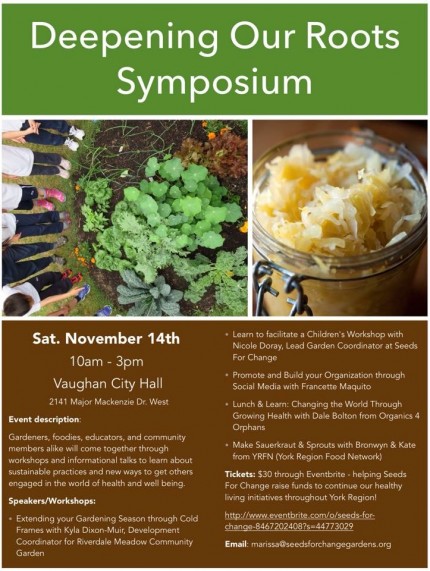 Deepening Our Roots Symposium

Sat. November 14th

10am - 3pm

Vaughan City Hall

2141 Major Mackenzie Dr. West

Event description:

Gardeners, foodies, educators, and community members alike will come together through workshops and informational talks to learn about sustainable practices and new ways to get others engaged in the world of health and well being.

Speakers/Workshops:

• Extending your Gardening Season through Cold Frames with Kyla Dixon-Muir, Development Coordinator for Riverdale Meadow Community Garden

• Learn to facilitate a Children's Workshop with Nicole Doray, Lead Garden Coordinator at Seeds For Change

• Promote and Build your Organization through Social Media with Francette Maquito

• Lunch & Learn: Changing the World Through Growing Health with Dale Bolton from Organics 4 Orphans

• Make Sauerkraut & Sprouts with Bronwyn & Kate from YRFN (York Region Food Network)

Tickets: $30 through Eventbrite - helping Seeds For Change raise funds to continue our healthy living initiatives throughout York Region!

http://www.eventbrite.com/o/seeds-for-change-8467202408?s=44773029

Email: marissa@seedsforchangegardens.org